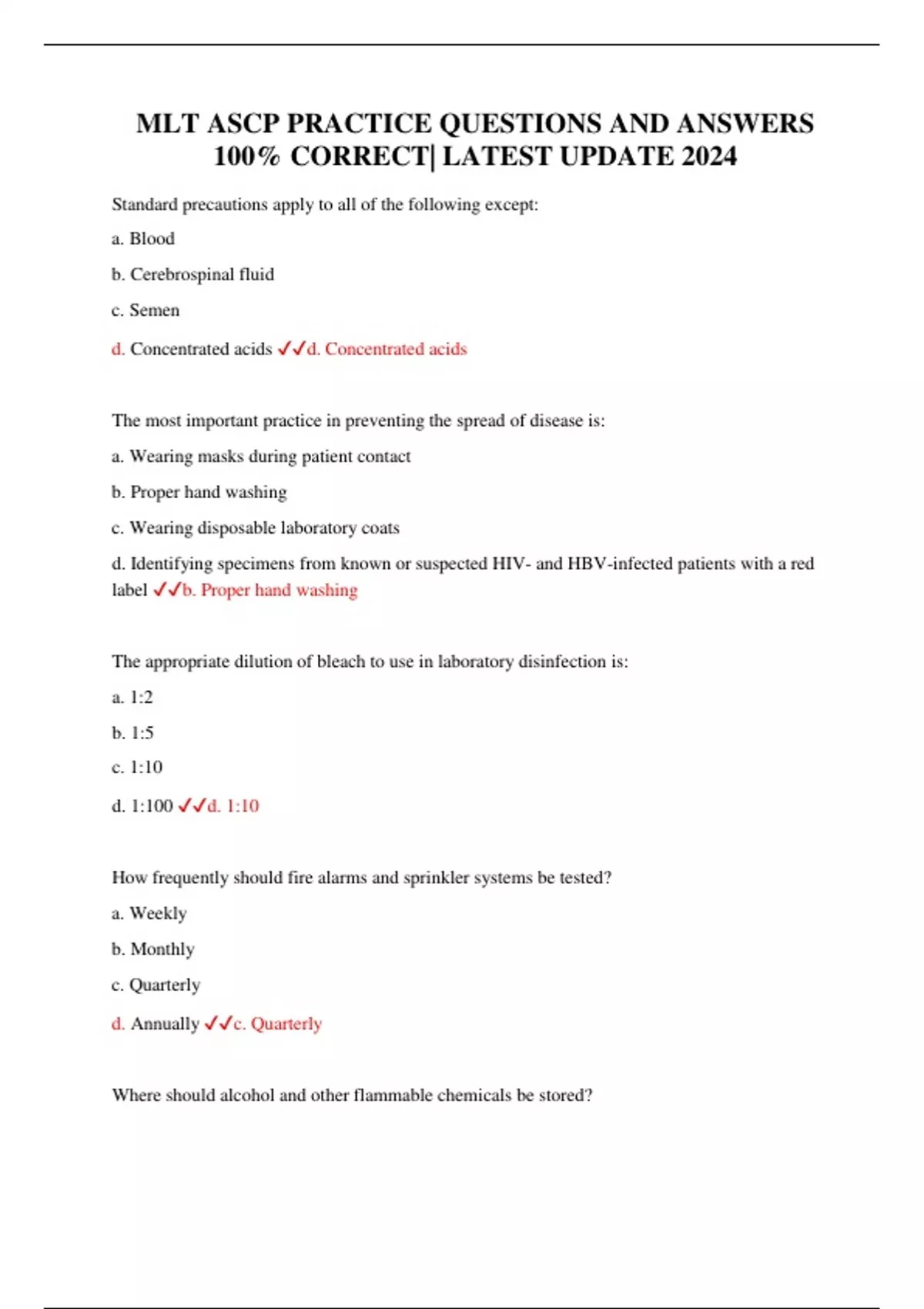 MLT ASCP PRACTICE QUESTIONS AND ANSWERS 100% CORRECT| LATEST UPDATE 2024

Standard precautions apply to all of the following except:

a. Blood

b. Cerebrospinal fluid

c. Semen

d. Concentrated acids ✓✓d. Concentrated acids

The most important practice in preventing the spread of disease is:

a. Wearing masks during patient contact

b. Proper hand washing

c. Wearing disposable laboratory coats

d. Identifying specimens from known or suspected HIV- and HBV-infected patients with a red label ✓✓b. Proper hand washing

The appropriate dilution of bleach to use in laboratory disinfection is:

a. 1:2

b. 1:5

c. 1:10

d. 1:100 ✓✓d. 1:10

How frequently should fire alarms and sprinkler systems be tested?

a. Weekly

b. Monthly

c. Quarterly

d. Annually ✓✓c. Quarterly

Where should alcohol and other flammable chemicals be stored?